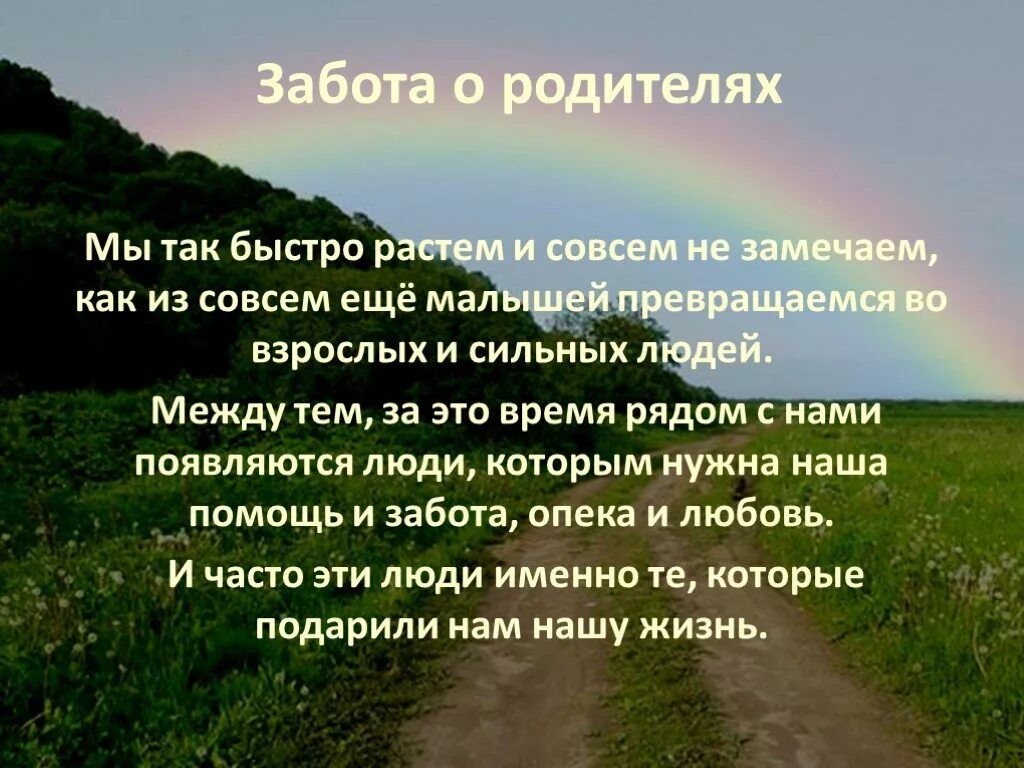 Забота о родителях

Мы так быстро растем и совсем не замечаем, как из совсем ещё малышей превращаемся во взрослых и сильных людей.

Между тем, за это время рядом с нами появляются люди, которым нужна наша помощь и забота, опека и любовь.

И часто эти люди именно те, которые подарили нам нашу жизнь.